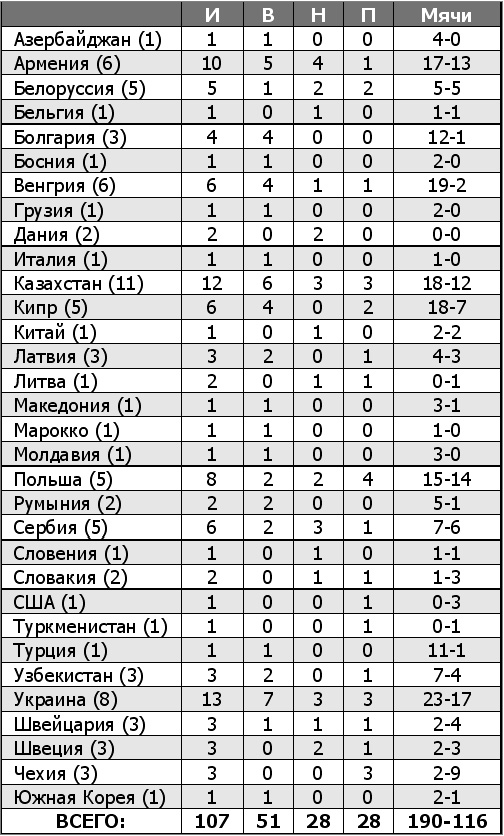 |  | И | В | Н | П | Мячи |
|---|---|---|---|---|---|
| Азербайджан (1) | 1 | 1 | 0 | 0 | 4-0 |
| Армения (6) | 10 | 5 | 4 | 1 | 17-13 |
| Белоруссия (5) | 5 | 1 | 2 | 2 | 5-5 |
| Бельгия (1) | 1 | 0 | 1 | 0 | 1-1 |
| Болгария (3) | 4 | 4 | 0 | 0 | 12-1 |
| Босния (1) | 1 | 1 | 0 | 0 | 2-0 |
| Венгрия (6) | 6 | 4 | 1 | 1 | 19-2 |
| Грузия (1) | 1 | 1 | 0 | 0 | 2-0 |
| Дания (2) | 2 | 0 | 2 | 0 | 0-0 |
| Италия (1) | 1 | 1 | 0 | 0 | 1-0 |
| Казахстан (11) | 12 | 6 | 3 | 3 | 18-12 |
| Кипр (5) | 6 | 4 | 0 | 2 | 18-7 |
| Китай (1) | 1 | 0 | 1 | 0 | 2-2 |
| Латвия (3) | 3 | 2 | 0 | 1 | 4-3 |
| Литва (1) | 2 | 0 | 1 | 1 | 0-1 |
| Македония (1) | 1 | 1 | 0 | 0 | 3-1 |
| Марокко (1) | 1 | 1 | 0 | 0 | 1-0 |
| Молдавия (1) | 1 | 1 | 0 | 0 | 3-0 |
| Польша (5) | 8 | 2 | 2 | 4 | 15-14 |
| Румыния (2) | 2 | 2 | 0 | 0 | 5-1 |
| Сербия (5) | 6 | 2 | 3 | 1 | 7-6 |
| Словения (1) | 1 | 0 | 1 | 0 | 1-1 |
| Словакия (2) | 2 | 0 | 1 | 1 | 1-3 |
| США (1) | 1 | 0 | 0 | 1 | 0-3 |
| Туркменистан (1) | 1 | 0 | 0 | 1 | 0-1 |
| Турция (1) | 1 | 1 | 0 | 0 | 11-1 |
| Узбекистан (3) | 3 | 2 | 0 | 1 | 7-4 |
| Украина (8) | 13 | 7 | 3 | 3 | 23-17 |
| Швейцария (3) | 3 | 1 | 1 | 1 | 2-4 |
| Швеция (3) | 3 | 0 | 2 | 1 | 2-3 |
| Чехия (3) | 3 | 0 | 0 | 3 | 2-9 |
| Южная Корея (1) | 1 | 1 | 0 | 0 | 2-1 |
| ВСЕГО: | 107 | 51 | 28 | 28 | 190-116 |